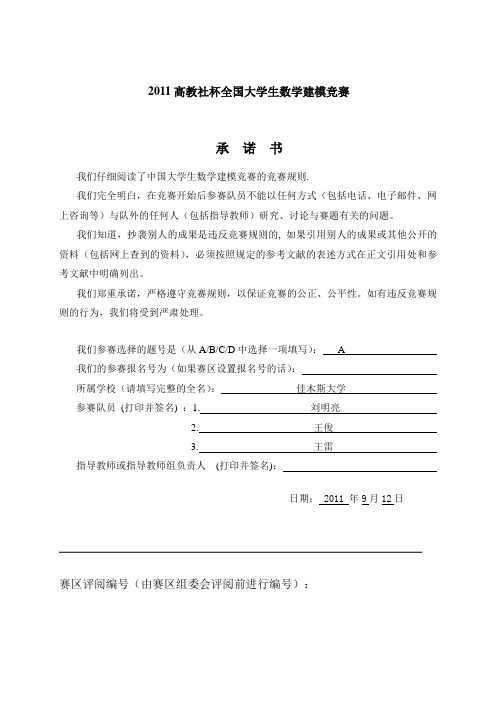 2011 高教社杯全国大学生数学建模竞赛

承 诺 书

我们仔细阅读了中国大学生数学建模竞赛的竞赛规则.

我们完全明白，在竞赛开始后参赛队员不能以任何方式（包括电话、电子邮件、网上咨询等）与队外的任何人（包括指导教师）研究、讨论与赛题有关的问题。

我们知道，抄袭别人的成果是违反竞赛规则的, 如果引用别人的成果或其他公开的资料（包括网上查到的资料），必须按照规定的参考文献的表述方式在正文引用处和参考文献中明确列出。

我们郑重承诺，严格遵守竞赛规则，以保证竞赛的公正、公平性。如有违反竞赛规则的行为，我们将受到严肃处理。

我们参赛选择的题号是（从 A/B/C/D 中选择一项填写）: A
我们的参赛报名号为（如果赛区设置报名号的话）:
所属学校（请填写完整的全名）: 佳木斯大学
参赛队员 (打印并签名) ：1. 刘明亮
2. 王俊
3. 王雷
指导教师或指导教师组负责人 (打印并签名):

日期： 2011 年 9 月 12 日

赛区评阅编号（由赛区组委会评阅前进行编号）：